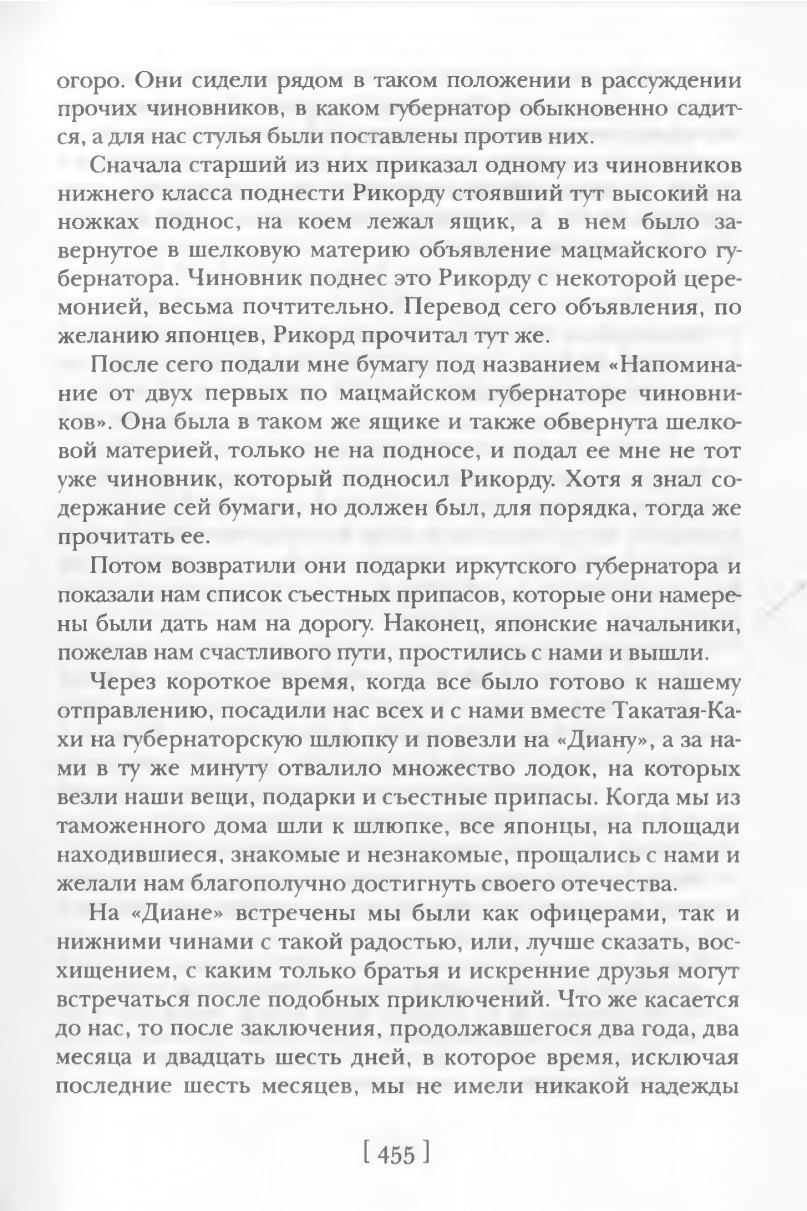 огоро. Они сидели рядом в таком положении в рассуждении прочих чиновников, в каком губернатор обыкновенно садится, а для нас стулья были поставлены против них.

Сначала старший из них приказал одному из чиновников нижнего класса поднести Рикорду стоявший тут высокий на ножках поднос, на коем лежал ящик, а в нем было завернутое в шелковую материю объявление мацмайского губернатора. Чиновник поднес это Рикорду с некоторой церемонией, весьма почтительно. Перевод сего объявления, по желанию японцев, Рикорд прочитал тут же.

После сего подали мне бумагу под названием «Напоминание от двух первых по мацмайском губернаторе чиновников». Она была в таком же ящике и также обвернута шелковой материей, только не на подносе, и подал ее мне не тот уже чиновник, который подносил Рикорду. Хотя я знал содержание сей бумаги, но должен был, для порядка, тогда же прочитать ее.

Потом возвратили они подарки иркутского губернатора и показали нам список съестных припасов, которые они намерены были дать нам на дорогу. Наконец, японские начальники, пожелав нам счастливого пути, простились с нами и вышли.

Через короткое время, когда все было готово к нашему отправлению, посадили нас всех и с нами вместе Такатая-Кахи на губернаторскую шлюпку и повезли на «Диану», а за нами в ту же минуту отвалило множество лодок, на которых везли наши вещи, подарки и съестные припасы. Когда мы из таможенного дома шли к шлюпке, все японцы, на площади находившиеся, знакомые и незнакомые, прощались с нами и желали нам благополучно достигнуть своего отечества.

На «Диане» встречены мы были как офицерами, так и нижними чинами с такой радостью, или, лучше сказать, восхищением, с каким только братья и искренние друзья могут встречаться после подобных приключений. Что же касается до нас, то после заключения, продолжавшегося два года, два месяца и двадцать шесть дней, в которое время, исключая последние шесть месяцев, мы не имели никакой надежды

[ 455 ]